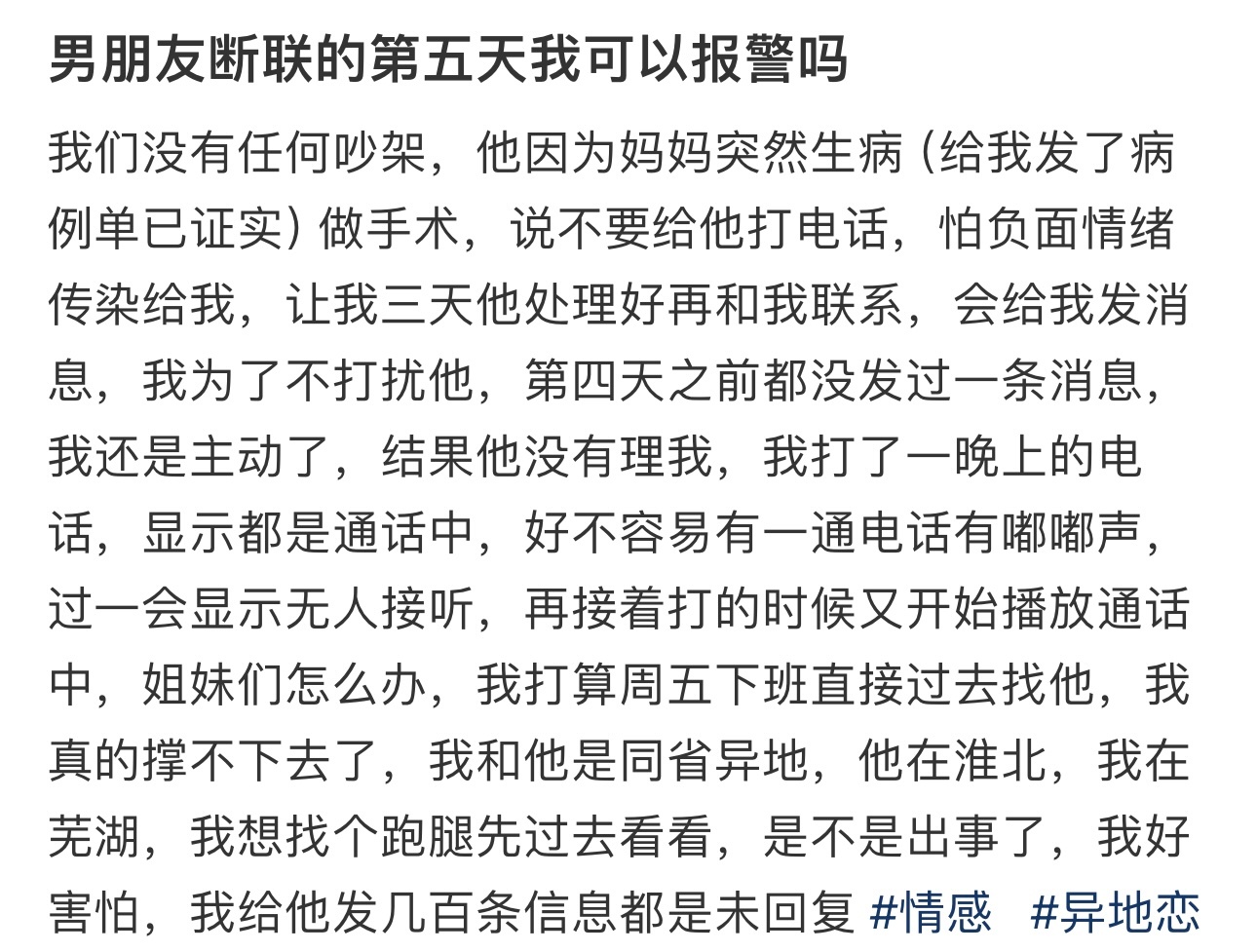 男朋友断联的第五天我可以报警吗

我们没有任何吵架，他因为妈妈突然生病（给我发了病例单已证实）做手术，说不要给他打电话，怕负面情绪传染给我，让我三天他处理好再和我联系，会给我发消息，我为了不打扰他，第四天之前都没发过一条消息，我还是主动了，结果他没有理我，我打了一晚上的电话，显示都是通话中，好不容易有一通电话有嘟嘟声，过一会显示无人接听，再接着打的时候又开始播放通话中，姐妹们怎么办，我打算周五下班直接过去找他，我真的撑不下去了，我和他是同省异地，他在淮北，我在芜湖，我想找个跑腿先过去看看，是不是出事了，我好害怕，我给他发几百条信息都是未回复 #情感 #异地恋